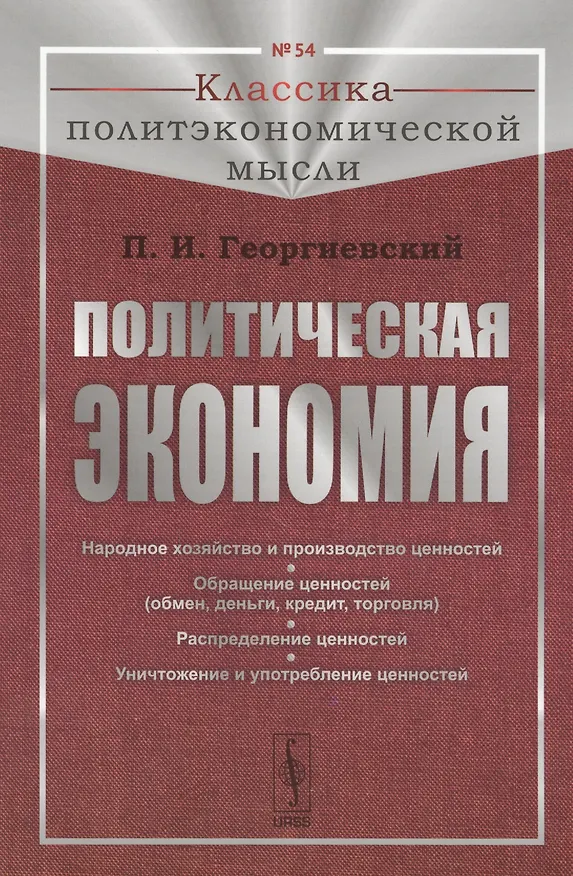 № 54

Классика политэкономической мысли

П. И. Георгиевский

ПОЛИТИЧЕСКАЯ ЭКОНОМИЯ

Народное хозяйство и производство ценностей
•
Обращение ценностей
(обмен, деньги, кредит, торговля)
•
Распределение ценностей
•
Уничтожение и употребление ценностей

URSS